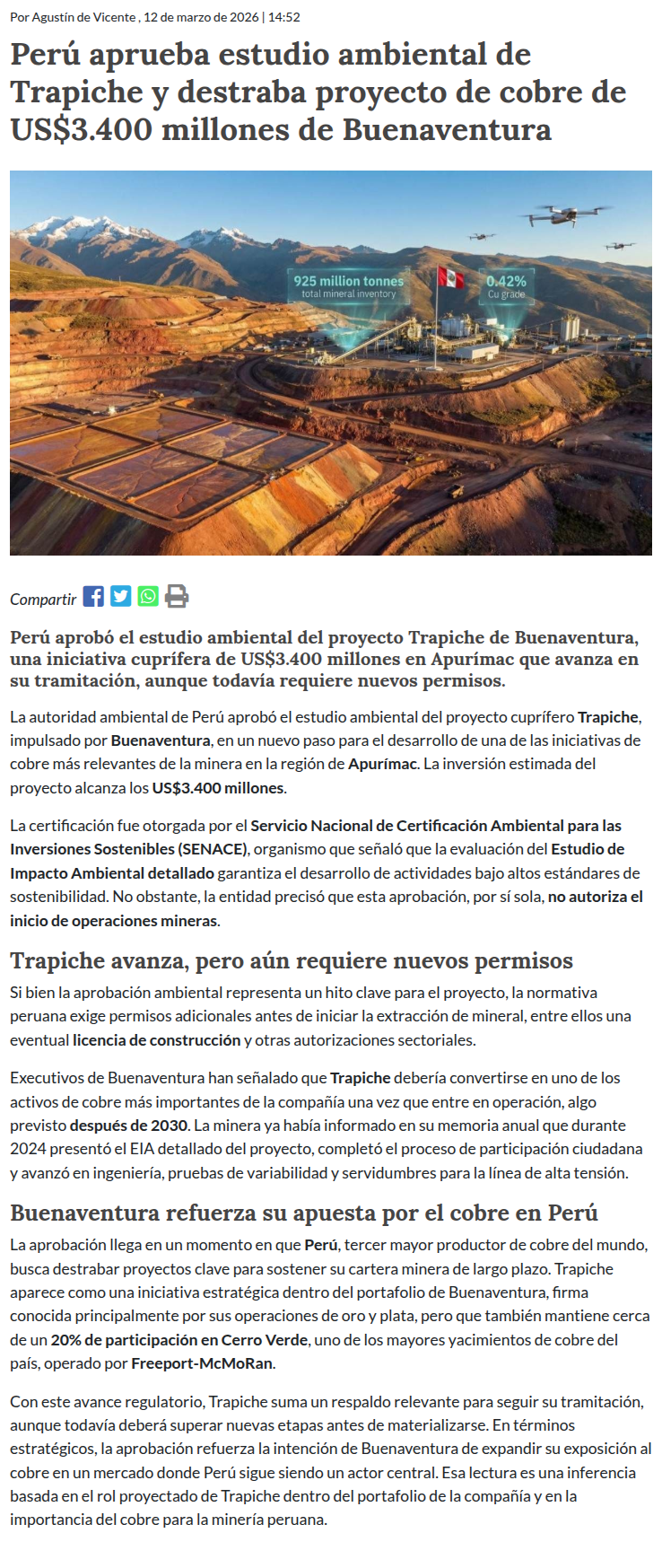 Por Agustín de Vicente , 12 de marzo de 2026 | 14:52

Perú aprueba estudio ambiental de Trapiche y destraba proyecto de cobre de US$3.400 millones de Buenaventura

925 million tonnes
total mineral inventory

0.42%
Cu grade

Compartir

Perú aprobó el estudio ambiental del proyecto Trapiche de Buenaventura, una iniciativa cuprífera de US$3.400 millones en Apurímac que avanza en su tramitación, aunque todavía requiere nuevos permisos.

La autoridad ambiental de Perú aprobó el estudio ambiental del proyecto cuprífero Trapiche, impulsado por Buenaventura, en un nuevo paso para el desarrollo de una de las iniciativas de cobre más relevantes de la minera en la región de Apurímac. La inversión estimada del proyecto alcanza los US$3.400 millones.

La certificación fue otorgada por el Servicio Nacional de Certificación Ambiental para las Inversiones Sostenibles (SENACE), organismo que señaló que la evaluación del Estudio de Impacto Ambiental detallado garantiza el desarrollo de actividades bajo altos estándares de sostenibilidad. No obstante, la entidad precisó que esta aprobación, por sí sola, no autoriza el inicio de operaciones mineras.

Trapiche avanza, pero aún requiere nuevos permisos

Si bien la aprobación ambiental representa un hito clave para el proyecto, la normativa peruana exige permisos adicionales antes de iniciar la extracción de mineral, entre ellos una eventual licencia de construcción y otras autorizaciones sectoriales.

Executivos de Buenaventura han señalado que Trapiche debería convertirse en uno de los activos de cobre más importantes de la compañía una vez que entre en operación, algo previsto después de 2030. La minera ya había informado en su memoria anual que durante 2024 presentó el EIA detallado del proyecto, completó el proceso de participación ciudadana y avanzó en ingeniería, pruebas de variabilidad y servidumbres para la línea de alta tensión.

Buenaventura refuerza su apuesta por el cobre en Perú

La aprobación llega en un momento en que Perú, tercer mayor productor de cobre del mundo, busca destrabar proyectos clave para sostener su cartera minera de largo plazo. Trapiche aparece como una iniciativa estratégica dentro del portafolio de Buenaventura, firma conocida principalmente por sus operaciones de oro y plata, pero que también mantiene cerca de un 20% de participación en Cerro Verde, uno de los mayores yacimientos de cobre del país, operado por Freeport-McMoRan.

Con este avance regulatorio, Trapiche suma un respaldo relevante para seguir su tramitación, aunque todavía deberá superar nuevas etapas antes de materializarse. En términos estratégicos, la aprobación refuerza la intención de Buenaventura de expandir su exposición al cobre en un mercado donde Perú sigue siendo un actor central. Esa lectura es una inferencia basada en el rol proyectado de Trapiche dentro del portafolio de la compañía y en la importancia del cobre para la minería peruana.